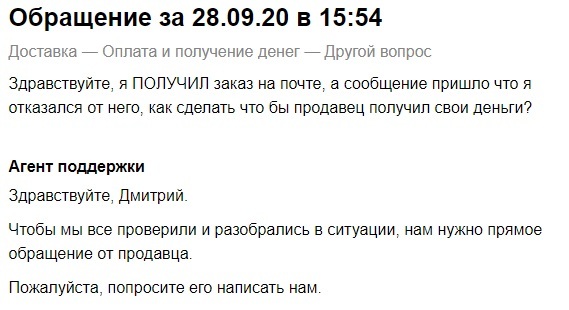 Обращение за 28.09.20 в 15:54

Доставка — Оплата и получение денег — Другой вопрос

Здравствуйте, я ПОЛУЧИЛ заказ на почте, а сообщение пришло что я отказался от него, как сделать что бы продавец получил свои деньги?

Агент поддержки

Здравствуйте, Дмитрий.

Чтобы мы все проверили и разобрались в ситуации, нам нужно прямое обращение от продавца.

Пожалуйста, попросите его написать нам.